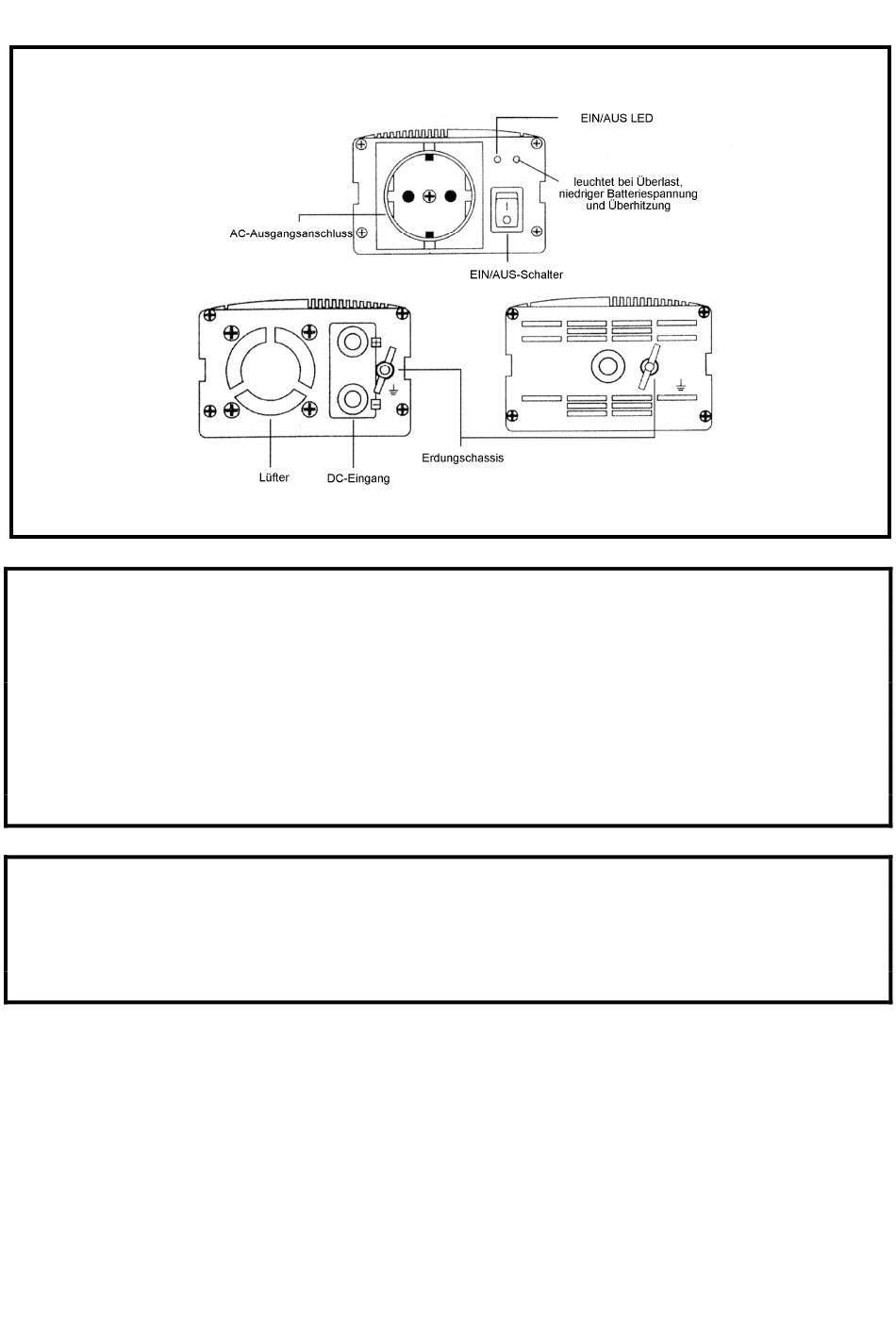 EIN/AUS LED

leuchtet bei Überlast, niedriger Batteriespannung und Überhitzung

AC-Ausgangsanschluss

EIN/AUS-Schalter

Erdungschassis

Lüfter

DC-Eingang